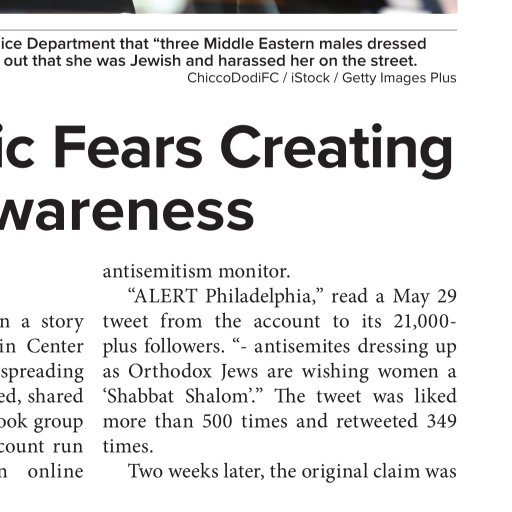 ice Department that “three Middle Eastern males dressed out that she was Jewish and harassed her on the street.
ChiccoDodiFC / iStock / Getty Images Plus

ic Fears Creating wareness

n a story in Center spreading ed, shared ook group count run n online

antisemitism monitor.

“ALERT Philadelphia,” read a May 29 tweet from the account to its 21,000-plus followers. “- antisemites dressing up as Orthodox Jews are wishing women a ‘Shabbat Shalom’.” The tweet was liked more than 500 times and retweeted 349 times.

Two weeks later, the original claim was